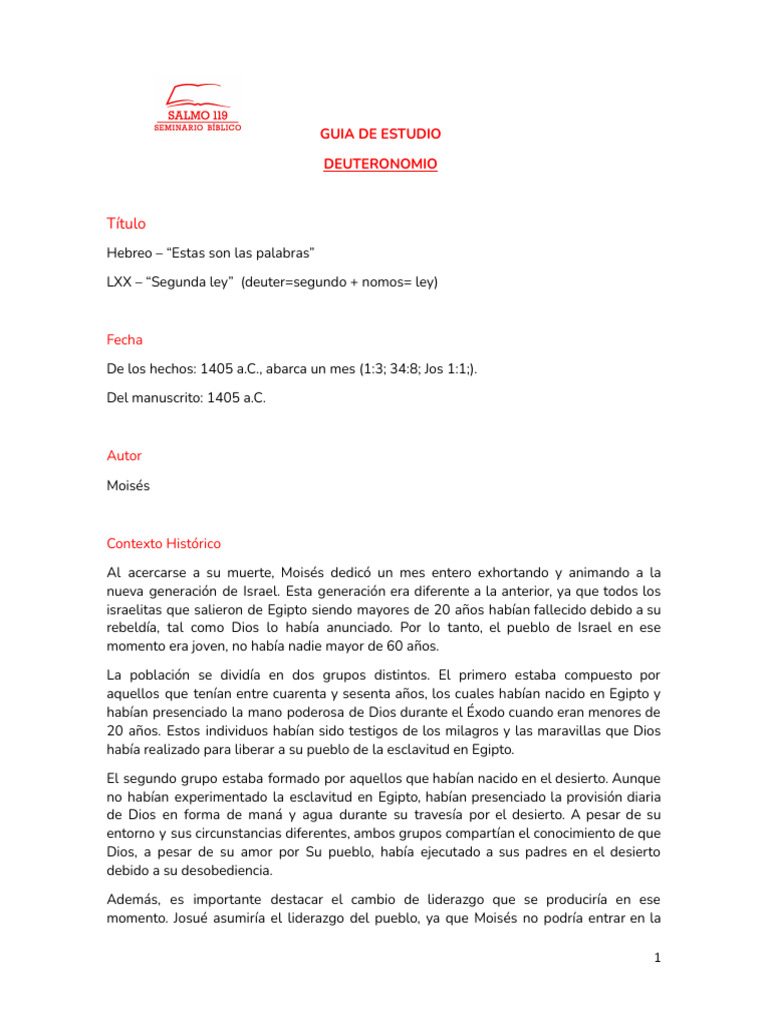 SALMO 119
SEMINARIO BÍBLICO

GUIA DE ESTUDIO

DEUTERONOMIO

Título

Hebreo – “Estas son las palabras”

LXX – “Segunda ley” (deuter=segundo + nomos= ley)

Fecha

De los hechos: 1405 a.C., abarca un mes (1:3; 34:8; Jos 1:1;).

Del manuscrito: 1405 a.C.

Autor

Moisés

Contexto Histórico

Al acercarse a su muerte, Moisés dedicó un mes entero exhortando y animando a la nueva generación de Israel. Esta generación era diferente a la anterior, ya que todos los israelitas que salieron de Egipto siendo mayores de 20 años habían fallecido debido a su rebeldía, tal como Dios lo había anunciado. Por lo tanto, el pueblo de Israel en ese momento era joven, no había nadie mayor de 60 años.

La población se dividía en dos grupos distintos. El primero estaba compuesto por aquellos que tenían entre cuarenta y sesenta años, los cuales habían nacido en Egipto y habían presenciado la mano poderosa de Dios durante el Éxodo cuando eran menores de 20 años. Estos individuos habían sido testigos de los milagros y las maravillas que Dios había realizado para liberar a su pueblo de la esclavitud en Egipto.

El segundo grupo estaba formado por aquellos que habían nacido en el desierto. Aunque no habían experimentado la esclavitud en Egipto, habían presenciado la provisión diaria de Dios en forma de maná y agua durante su travesía por el desierto. A pesar de su entorno y sus circunstancias diferentes, ambos grupos compartían el conocimiento de que Dios, a pesar de su amor por Su pueblo, había ejecutado a sus padres en el desierto debido a su desobediencia.

Además, es importante destacar el cambio de liderazgo que se produciría en ese momento. Josué asumiría el liderazgo del pueblo, ya que Moisés no podría entrar en la

1